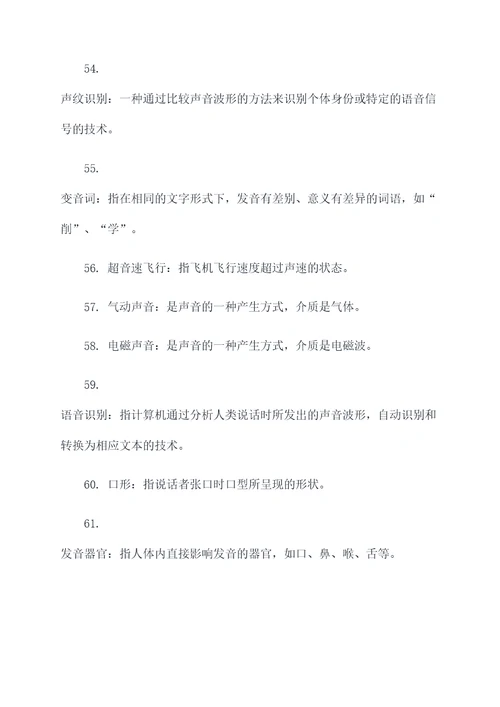 54.

声纹识别：一种通过比较声音波形的方法来识别个体身份或特定的语音信号的技术。

55.

变音词：指在相同的文字形式下，发音有差别、意义有差异的词语，如“削”、“学”。

56. 超音速飞行：指飞机飞行速度超过声速的状态。

57. 气动声音：是声音的一种产生方式，介质是气体。

58. 电磁声音：是声音的一种产生方式，介质是电磁波。

59.

语音识别：指计算机通过分析人类说话时所发出的声音波形，自动识别和转换为相应文本的技术。

60. 口形：指说话者张口时口型所呈现的形状。

61.

发音器官：指人体内直接影响发音的器官，如口、鼻、喉、舌等。